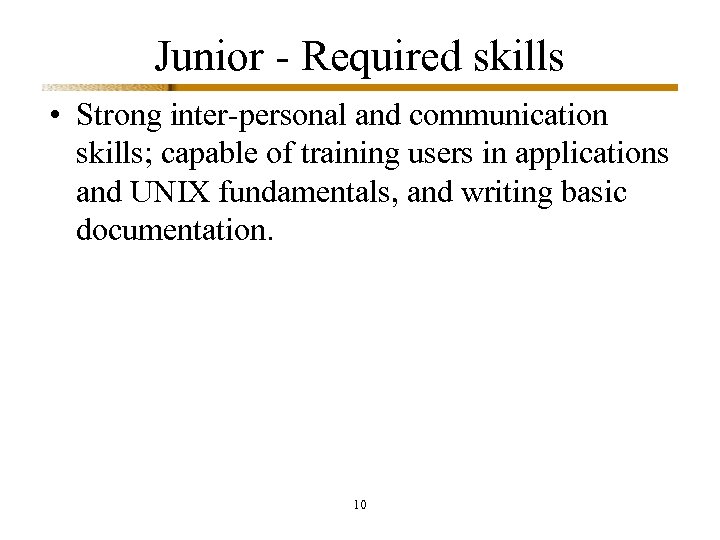 Junior - Required skills

• Strong inter-personal and communication skills; capable of training users in applications and UNIX fundamentals, and writing basic documentation.

10